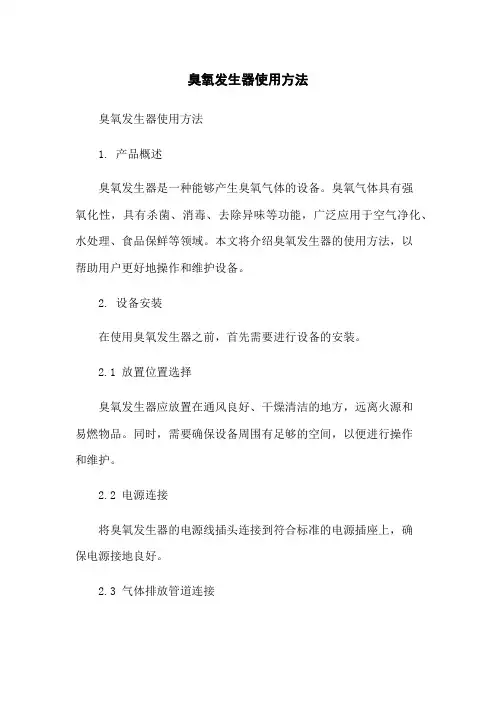 臭氧发生器使用方法

臭氧发生器使用方法

1. 产品概述

臭氧发生器是一种能够产生臭氧气体的设备。臭氧气体具有强氧化性，具有杀菌、消毒、去除异味等功能，广泛应用于空气净化、水处理、食品保鲜等领域。本文将介绍臭氧发生器的使用方法，以帮助用户更好地操作和维护设备。

2. 设备安装

在使用臭氧发生器之前，首先需要进行设备的安装。

2.1 放置位置选择

臭氧发生器应放置在通风良好、干燥清洁的地方，远离火源和易燃物品。同时，需要确保设备周围有足够的空间，以便进行操作和维护。

2.2 电源连接

将臭氧发生器的电源线插头连接到符合标准的电源插座上，确保电源接地良好。

2.3 气体排放管道连接